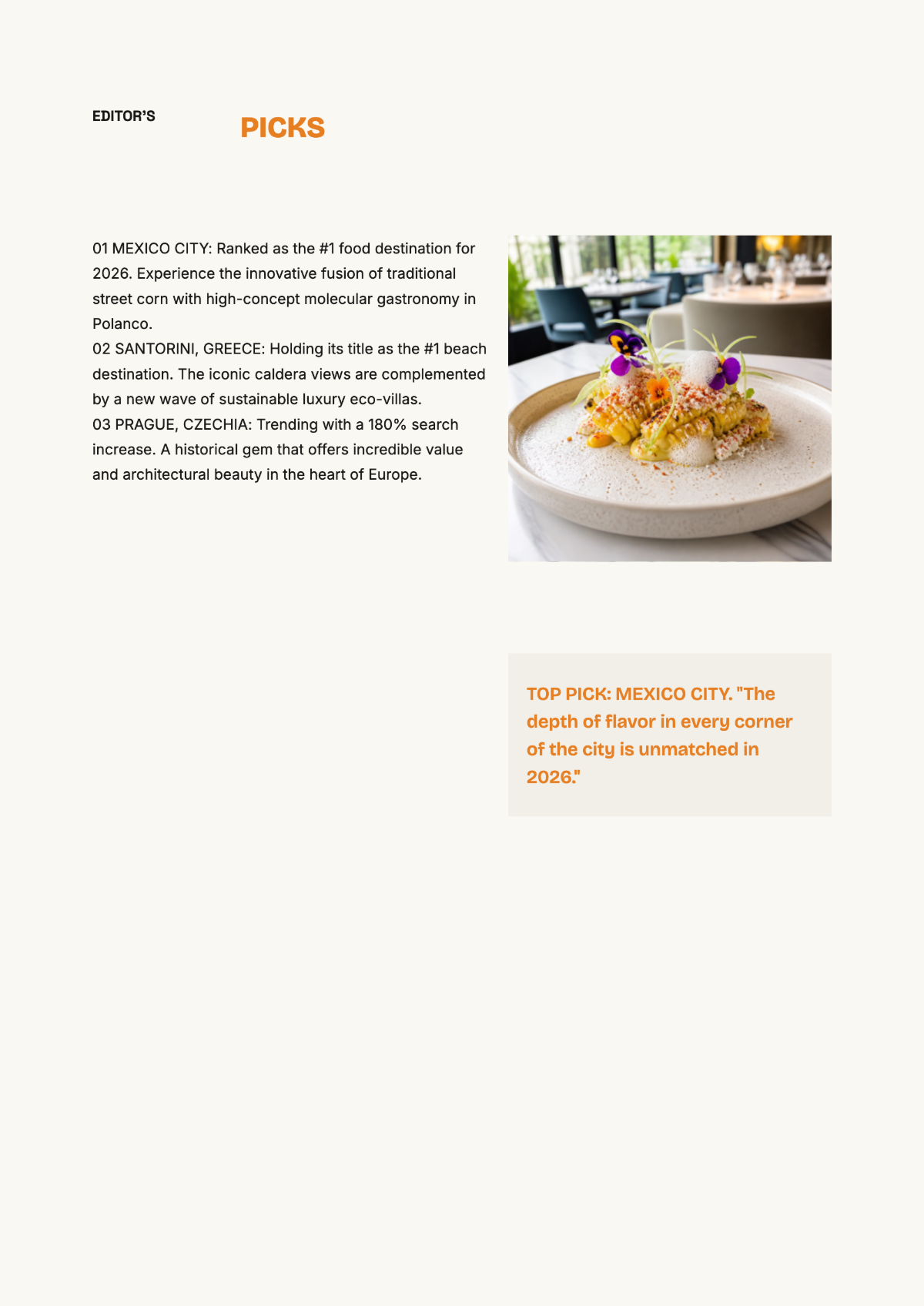 EDITOR'S

PICKS

01 MEXICO CITY: Ranked as the #1 food destination for 2026. Experience the innovative fusion of traditional street corn with high-concept molecular gastronomy in Polanco.

02 SANTORINI, GREECE: Holding its title as the #1 beach destination. The iconic caldera views are complemented by a new wave of sustainable luxury eco-villas.

03 PRAGUE, CZECHIA: Trending with a 180% search increase. A historical gem that offers incredible value and architectural beauty in the heart of Europe.

TOP PICK: MEXICO CITY. "The depth of flavor in every corner of the city is unmatched in 2026."